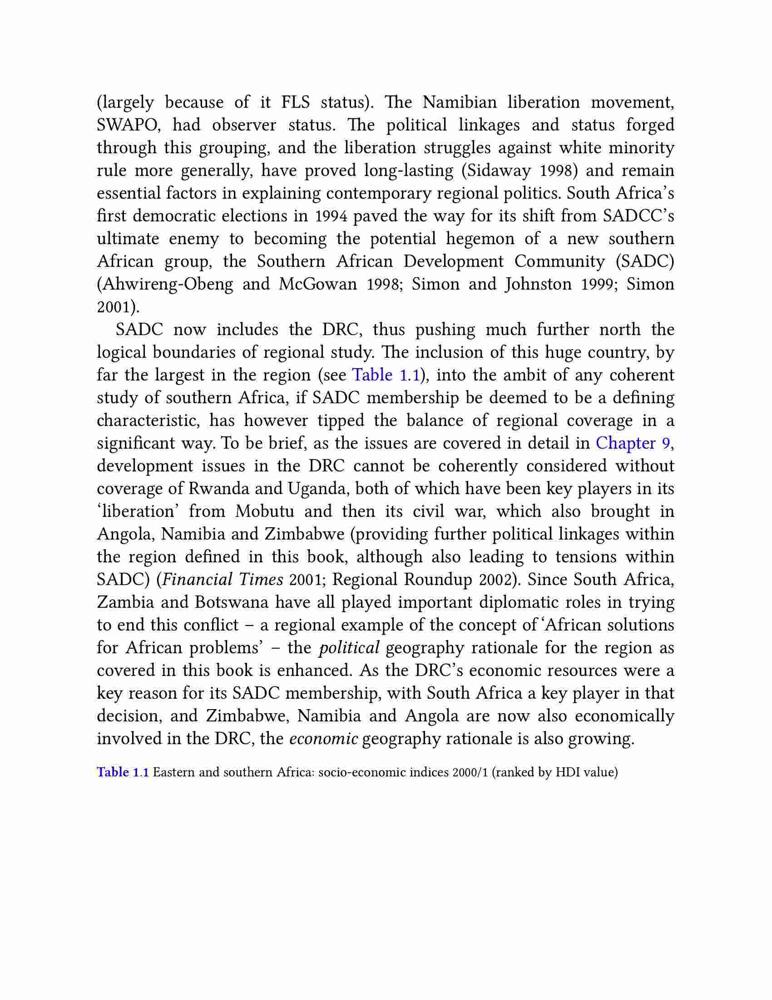 (largely because of it FLS status). The Namibian liberation movement, SWAPO, had observer status. The political linkages and status forged through this grouping, and the liberation struggles against white minority rule more generally, have proved long-lasting (Sidaway 1998) and remain essential factors in explaining contemporary regional politics. South Africa's first democratic elections in 1994 paved the way for its shift from SADCC's ultimate enemy to becoming the potential hegemon of a new southern African group, the Southern African Development Community (SADC) (Ahwireng-Obeng and McGowan 1998; Simon and Johnston 1999; Simon 2001).

SADC now includes the DRC, thus pushing much further north the logical boundaries of regional study. The inclusion of this huge country, by far the largest in the region (see Table 1.1), into the ambit of any coherent study of southern Africa, if SADC membership be deemed to be a defining characteristic, has however tipped the balance of regional coverage in a significant way. To be brief, as the issues are covered in detail in Chapter 9, development issues in the DRC cannot be coherently considered without coverage of Rwanda and Uganda, both of which have been key players in its 'liberation' from Mobutu and then its civil war, which also brought in Angola, Namibia and Zimbabwe (providing further political linkages within the region defined in this book, although also leading to tensions within SADC) (Financial Times 2001; Regional Roundup 2002). Since South Africa, Zambia and Botswana have all played important diplomatic roles in trying to end this conflict – a regional example of the concept of 'African solutions for African problems' – the political geography rationale for the region as covered in this book is enhanced. As the DRC's economic resources were a key reason for its SADC membership, with South Africa a key player in that decision, and Zimbabwe, Namibia and Angola are now also economically involved in the DRC, the economic geography rationale is also growing.

Table 1.1 Eastern and southern Africa: socio-economic indices 2000/1 (ranked by HDI value)